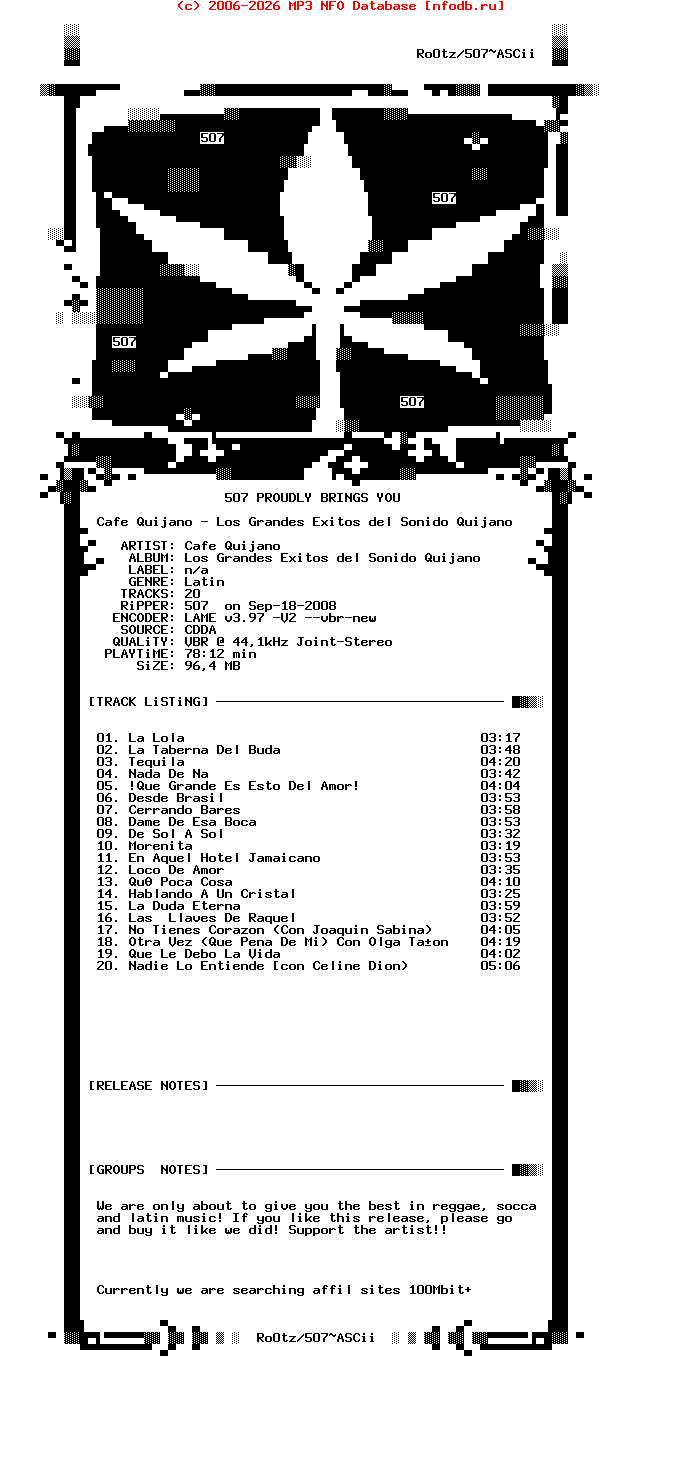 (c) 2006-2026 MP3 NFO Database [nfodb.ru]

RoOtz/507~ASCii

507

507

507

507

507 PROUDLY BRINGS YOU

Cafe Quijano - Los Grandes Exitos del Sonido Quijano

ARTIST: Cafe Quijano
ALBUM: Los Grandes Exitos del Sonido Quijano
LABEL: n/a
GENRE: Latin
TRACKS: 20
RiPPER: 507 on Sep-18-2008
ENCODER: LAME v3.97 -V2 --vbr-new
SOURCE: CDDA
QUALiTY: VBR @ 44,1kHz Joint-Stereo
PLAYTiME: 78:12 min
SiZE: 96,4 MB

[TRACK LiSTiNG]

| | | |
|---|---|---|
| 01. | La Lola | 03:17 |
| 02. | La Taberna Del Buda | 03:48 |
| 03. | Tequila | 04:20 |
| 04. | Nada De Na | 03:42 |
| 05. | !Que Grande Es Esto Del Amor! | 04:04 |
| 06. | Desde Brasil | 03:53 |
| 07. | Cerrando Bares | 03:58 |
| 08. | Dame De Esa Boca | 03:53 |
| 09. | De Sol A Sol | 03:32 |
| 10. | Morenita | 03:19 |
| 11. | En Aquel Hotel Jamaicano | 03:53 |
| 12. | Loco De Amor | 03:35 |
| 13. | Qu0 Poca Cosa | 04:10 |
| 14. | Hablando A Un Cristal | 03:25 |
| 15. | La Duda Eterna | 03:59 |
| 16. | Las Llaves De Raquel | 03:52 |
| 17. | No Tienes Corazon (Con Joaquin Sabina) | 04:05 |
| 18. | Otra Vez (Que Pena De Mi) Con Olga Ta±on | 04:19 |
| 19. | Que Le Debo La Vida | 04:02 |
| 20. | Nadie Lo Entiende [con Celine Dion) | 05:06 |

[RELEASE NOTES]

[GROUPS NOTES]

We are only about to give you the best in reggae, socca and latin music! If you like this release, please go and buy it like we did! Support the artist!!

Currently we are searching affil sites 100Mbit+

RoOtz/507~ASCii